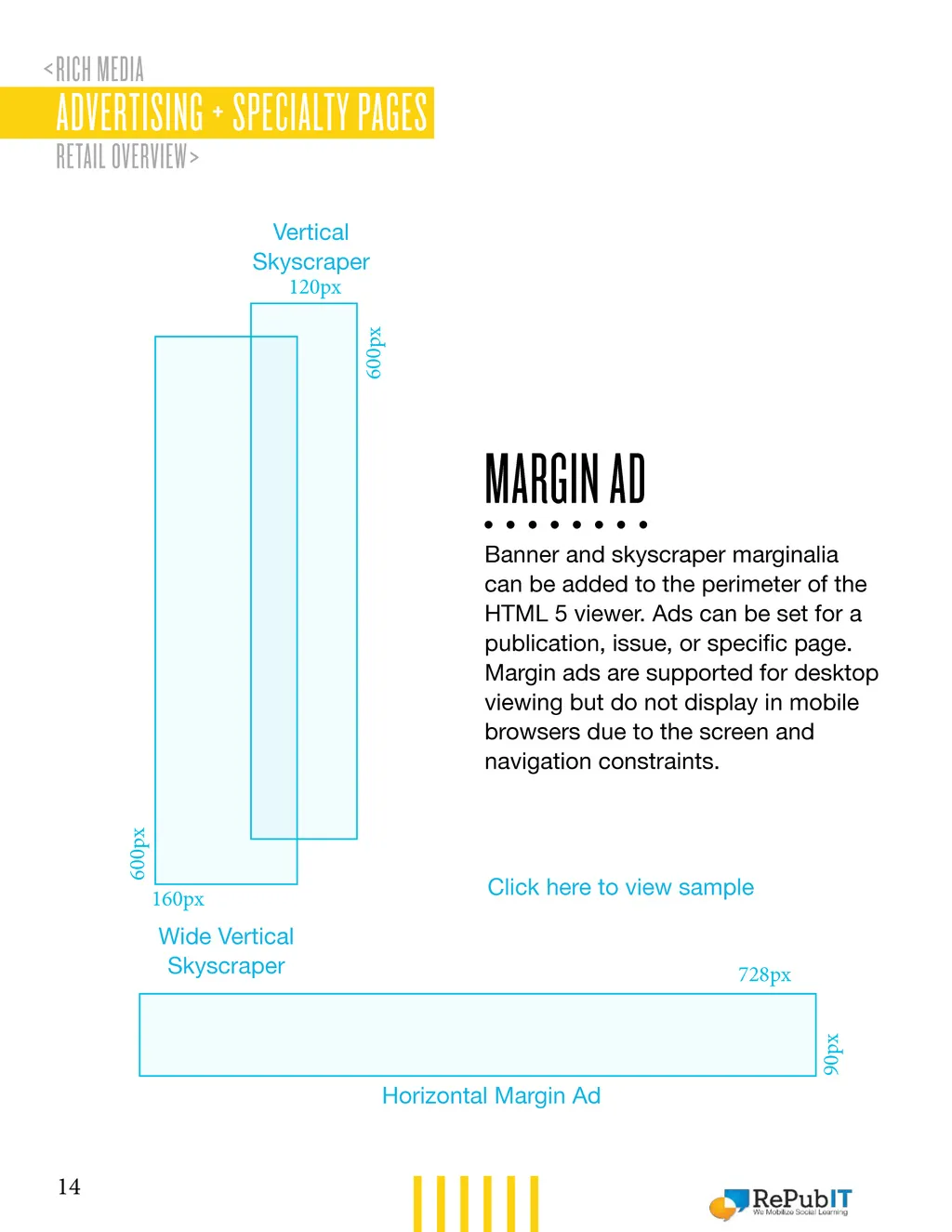 <RICH MEDIA
ADVERTISING + SPECIALTY PAGES
RETAIL OVERVIEW>

Vertical Skyscraper
120px
600px

600px
160px
Wide Vertical Skyscraper

MARGIN AD

Banner and skyscraper marginalia can be added to the perimeter of the HTML 5 viewer. Ads can be set for a publication, issue, or specific page. Margin ads are supported for desktop viewing but do not display in mobile browsers due to the screen and navigation constraints.

Click here to view sample

728px
90px
Horizontal Margin Ad

14

RePubIT
We Mobilize Social Learning